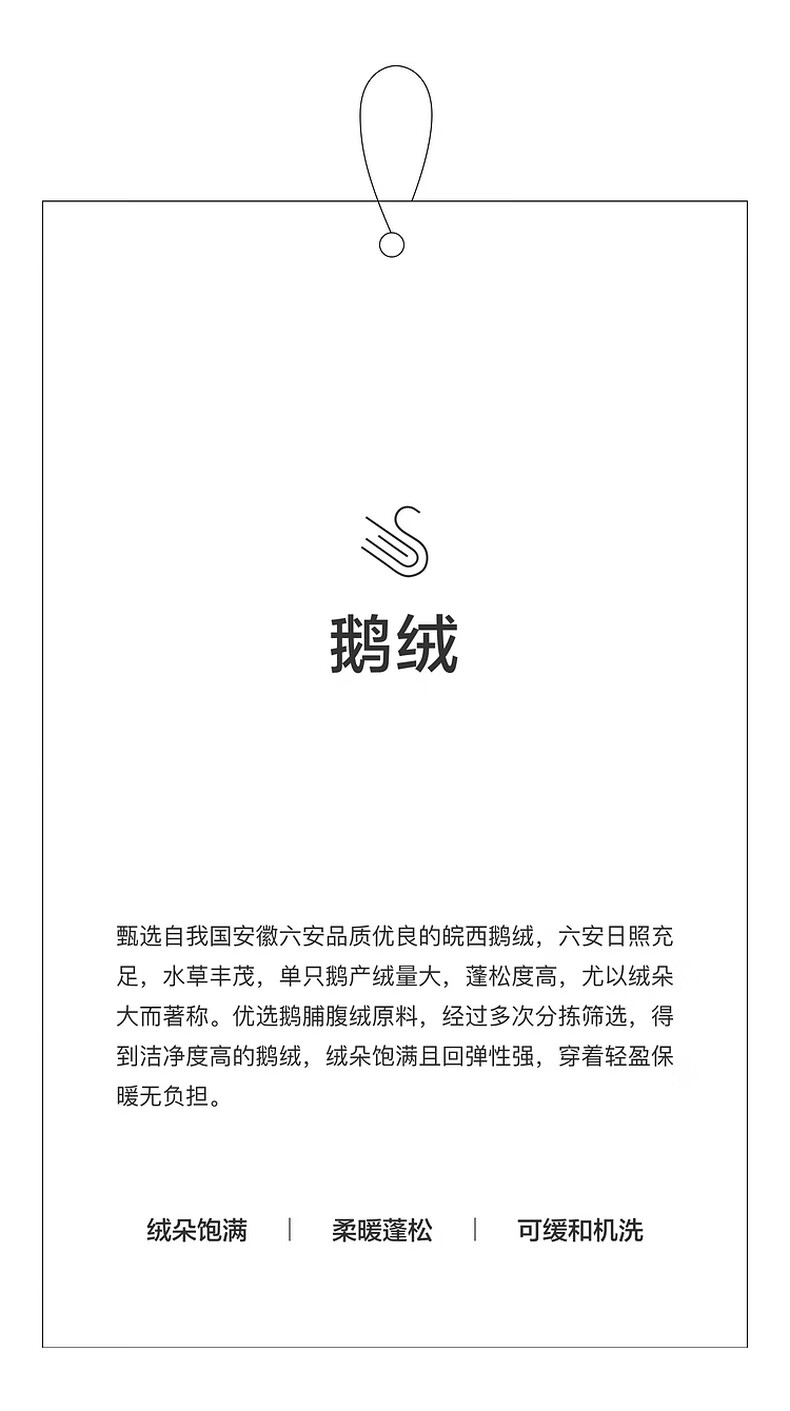 鹅绒

甄选自我国安徽六安品质优良的皖西鹅绒，六安日照充足，水草丰茂，单只鹅产绒量大，蓬松度高，尤以绒朵大而著称。优选鹅脯腹绒原料，经过多次分拣筛选，得到洁净度高的鹅绒，绒朵饱满且回弹性强，穿着轻盈保暖无负担。

绒朵饱满 | 柔暖蓬松 | 可缓和机洗